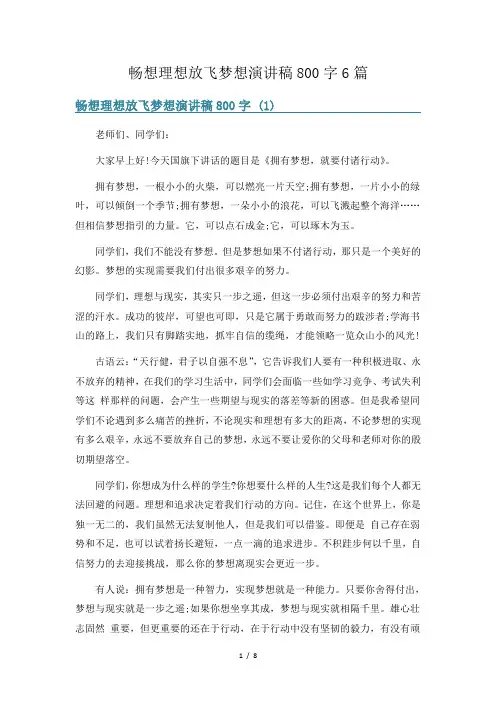 畅想理想放飞梦想演讲稿800字6篇

畅想理想放飞梦想演讲稿800字 (1)

老师们、同学们:

大家早上好!今天国旗下讲话的题目是《拥有梦想，就要付诸行动》。

拥有梦想，一根小小的火柴，可以燃亮一片天空;拥有梦想，一片小小的绿叶，可以倾倒一个季节;拥有梦想，一朵小小的浪花，可以飞溅起整个海洋……但相信梦想指引的力量。它，可以点石成金;它，可以琢木为玉。

同学们，我们不能没有梦想。但是梦想如果不付诸行动，那只是一个美好的幻影。梦想的实现需要我们付出很多艰辛的努力。

同学们，理想与现实，其实只一步之遥，但这一步必须付出艰辛的努力和苦涩的汗水。成功的彼岸，可望也可即，只是它属于勇敢而努力的跋涉者;学海书山的路上，我们只有脚踏实地，抓牢自信的缆绳，才能领略一览众山小的风光!

古语云:“天行健，君子以自强不息”，它告诉我们人要有一种积极进取、永不放弃的精神，在我们的学习生活中，同学们会面临一些如学习竞争、考试失利等这 样那样的问题，会产生一些期望与现实的落差等新的困惑。但是我希望同学们不论遇到多么痛苦的挫折，不论现实和理想有多大的距离，不论梦想的实现有多么艰辛，永远不要放弃自己的梦想，永远不要让爱你的父母和老师对你的殷切期望落空。

同学们，你想成为什么样的学生?你想要什么样的人生?这是我们每个人都无法回避的问题。理想和追求决定着我们行动的方向。记住，在这个世界上，你是独一无二的，我们虽然无法复制他人，但是我们可以借鉴。即便是 自己存在弱势和不足，也可以试着扬长避短，一点一滴的追求进步。不积跬步何以千里，自信努力的去迎接挑战，那么你的梦想离现实会更近一步。

有人说：拥有梦想是一种智力，实现梦想就是一种能力。只要你舍得付出，梦想与现实就是一步之遥;如果你想坐享其成，梦想与现实就相隔千里。雄心壮志固然 重要，但更重要的还在于行动，在于行动中没有坚韧的毅力，有没有顽

1 / 8